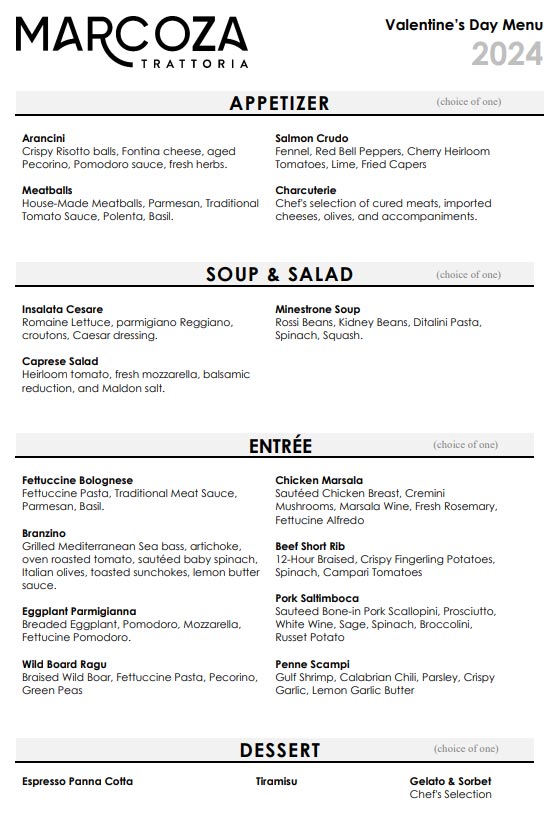 MARCOZA
TRATTORIA

Valentine's Day Menu
2024

APPETIZER (choice of one)

Arancini
Crispy Risotto balls, Fontina cheese, aged Pecorino, Pomodoro sauce, fresh herbs.

Meatballs
House-Made Meatballs, Parmesan, Traditional Tomato Sauce, Polenta, Basil.

Salmon Crudo
Fennel, Red Bell Peppers, Cherry Heirloom Tomatoes, Lime, Fried Capers

Charcuterie
Chef's selection of cured meats, imported cheeses, olives, and accompaniments.

SOUP & SALAD (choice of one)

Insalata Cesare
Romaine Lettuce, parmigiano Reggiano, croutons, Caesar dressing.

Caprese Salad
Heirloom tomato, fresh mozzarella, balsamic reduction, and Maldon salt.

Minestrone Soup
Rossi Beans, Kidney Beans, Ditalini Pasta, Spinach, Squash.

ENTRÉE (choice of one)

Fettuccine Bolognese
Fettuccine Pasta, Traditional Meat Sauce, Parmesan, Basil.

Branzino
Grilled Mediterranean Sea bass, artichoke, oven roasted tomato, sautéed baby spinach, Italian olives, toasted sunchokes, lemon butter sauce.

Eggplant Parmigianna
Breaded Eggplant, Pomodoro, Mozzarella, Fettucine Pomodoro.

Wild Board Ragu
Braised Wild Boar, Fettuccine Pasta, Pecorino, Green Peas

Chicken Marsala
Sautéed Chicken Breast, Cremini Mushrooms, Marsala Wine, Fresh Rosemary, Fettucine Alfredo

Beef Short Rib
12-Hour Braised, Crispy Fingerling Potatoes, Spinach, Campari Tomatoes

Pork Saltimboca
Sauteed Bone-in Pork Scallopini, Prosciutto, White Wine, Sage, Spinach, Broccolini, Russet Potato

Penne Scampi
Gulf Shrimp, Calabrian Chili, Parsley, Crispy Garlic, Lemon Garlic Butter

DESSERT (choice of one)

Espresso Panna Cotta

Tiramisu

Gelato & Sorbet
Chef's Selection